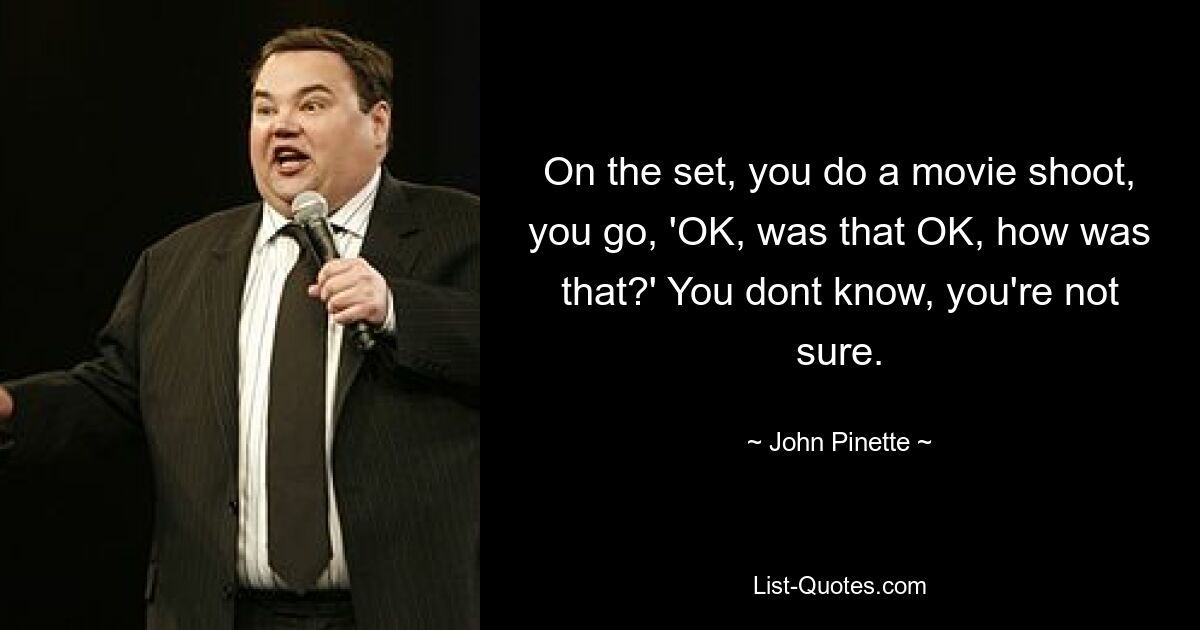 On the set, you do a movie shoot, you go, 'OK, was that OK, how was that?' You dont know, you're not sure.

~ John Pinette ~

List-Quotes.com